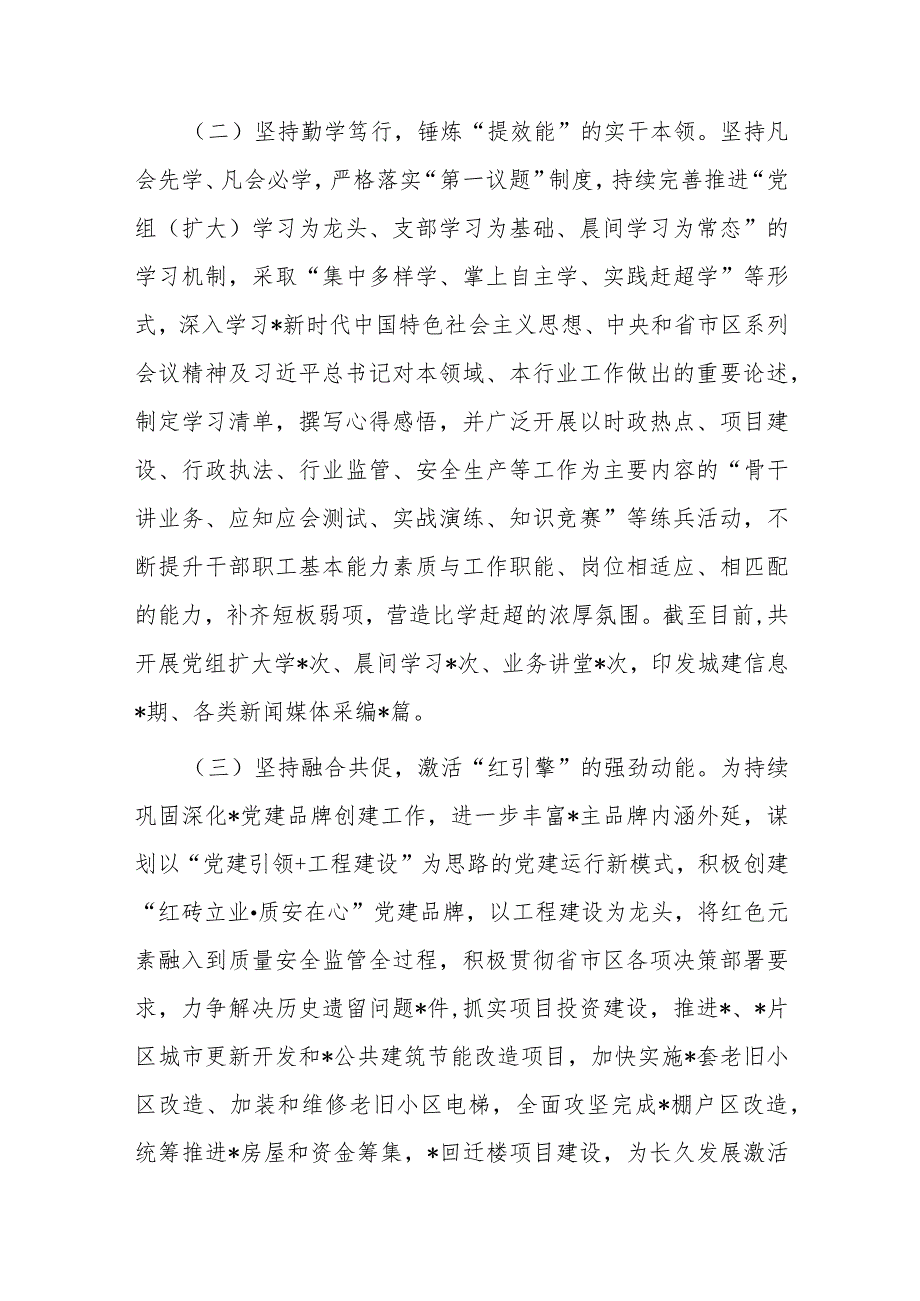 （二）坚持勤学笃行，锤炼“提效能”的实干本领。坚持凡会先学、凡会必学，严格落实“第一议题”制度，持续完善推进“党组（扩大）学习为龙头、支部学习为基础、晨间学习为常态”的学习机制，采取“集中多样学、掌上自主学、实践赶超学”等形式，深入学习*新时代中国特色社会主义思想、中央和省市区系列会议精神及习近平总书记对本领域、本行业工作做出的重要论述，制定学习清单，撰写心得感悟，并广泛开展以时政热点、项目建设、行政执法、行业监管、安全生产等工作为主要内容的“骨干讲业务、应知应会测试、实战演练、知识竞赛”等练兵活动，不断提升干部职工基本能力素质与工作职能、岗位相适应、相匹配的能力，补齐短板弱项，营造比学赶超的浓厚氛围。截至目前，共开展党组扩大学*次、晨间学习*次、业务讲堂*次，印发城建信息*期、各类新闻媒体采编*篇。

（三）坚持融合共促，激活“红引擎”的强劲动能。为持续巩固深化*党建品牌创建工作，进一步丰富*主品牌内涵外延，谋划以“党建引领+工程建设”为思路的党建运行新模式，积极创建“红砖立业•质安在心”党建品牌，以工程建设为龙头，将红色元素融入到质量安全监管全过程，积极贯彻省市区各项决策部署要求，力争解决历史遗留问题*件，抓实项目投资建设，推进*、*片区城市更新开发和*公共建筑节能改造项目，加快实施*套老旧小区改造、加装和维修老旧小区电梯，全面攻坚完成*棚户区改造，统筹推进*房屋和资金筹集，*回迁楼项目建设，为长久发展激活